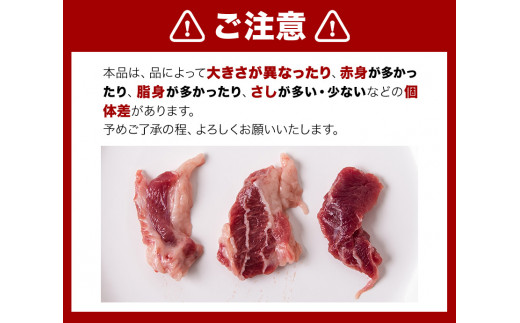 ご注意

本品は、品によって大きさが異なったり、赤身が多かったり、脂身が多かったり、さしが多い・少ないなどの個体差があります。
予めご了承の程、よろしくお願いいたします。